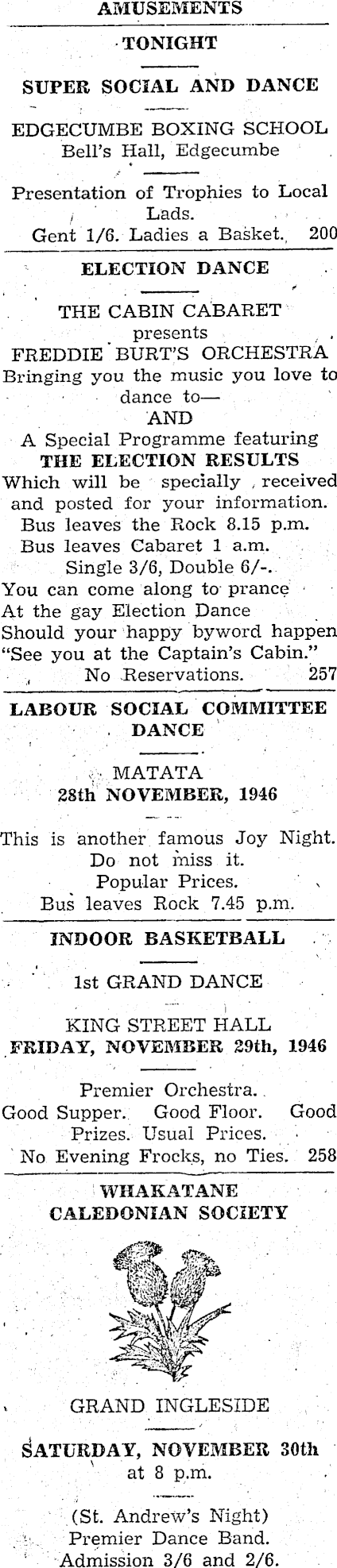 AMUSEMENTS

TONIGHT

SUPER SOCIAL AND DANCE

EDGECUMBE BOXING SCHOOL
Bell's Hall, Edgecumbe

Presentation of Trophies to Local Lads.

Gent 1/6. Ladies a Basket. 200

ELECTION DANCE

THE CABIN CABARET
presents
FREDDIE BURT'S ORCHESTRA
Bringing you the music you love to dance to—
AND
A Special Programme featuring
THE ELECTION RESULTS
Which will be specially received and posted for your information.
Bus leaves the Rock 8.15 p.m.
Bus leaves Cabaret 1 a.m.
Single 3/6, Double 6/-.
You can come along to prance
At the gay Election Dance
Should your happy byword happen
"See you at the Captain's Cabin."
No Reservations. 257

LABOUR SOCIAL COMMITTEE DANCE

MATATA
28th NOVEMBER, 1946

This is another famous Joy Night.
Do not miss it.
Popular Prices.
Bus leaves Rock 7.45 p.m.

INDOOR BASKETBALL

1st GRAND DANCE

KING STREET HALL
FRIDAY, NOVEMBER 29th, 1946

Premier Orchestra.
Good Supper. Good Floor. Good Prizes. Usual Prices.
No Evening Frocks, no Ties. 258

WHAKATANE
CALEDONIAN SOCIETY

GRAND INGLESIDE

SATURDAY, NOVEMBER 30th
at 8 p.m.

(St. Andrew's Night)
Premier Dance Band.
Admission 3/6 and 2/6.